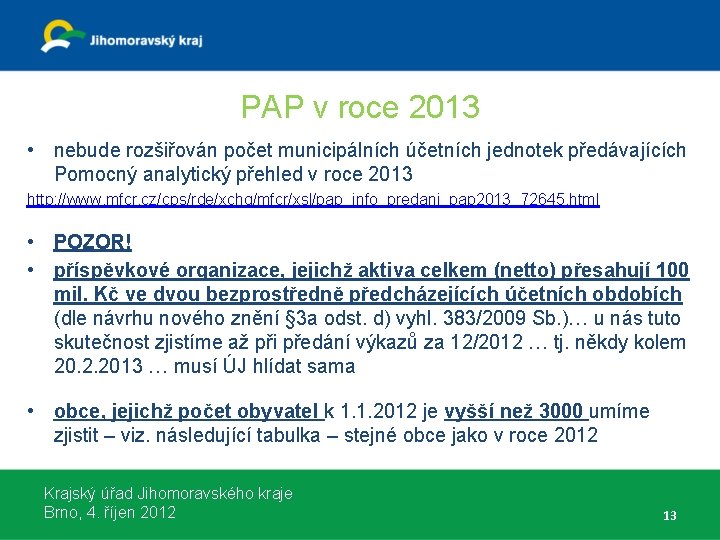 Jihomoravský kraj

PAP v roce 2013

• nebude rozšiřován počet municipálních účetních jednotek předávajících Pomocný analytický přehled v roce 2013

http://www.mfcr.cz/cps/rde/xchg/mfcr/xsl/pap_info_predani_pap2013_72645.html

• POZOR!

• příspěvkové organizace, jejichž aktiva celkem (netto) přesahují 100 mil. Kč ve dvou bezprostředně předcházejících účetních obdobích (dle návrhu nového znění §3a odst. d) vyhl. 383/2009 Sb.)… u nás tuto skutečnost zjistíme až při předání výkazů za 12/2012 … tj. někdy kolem 20.2.2013 … musí ÚJ hlídat sama

• obce, jejichž počet obyvatel k 1.1.2012 je vyšší než 3000 umíme zjistit – viz. následující tabulka – stejné obce jako v roce 2012

Krajský úřad Jihomoravského kraje
Brno, 4. říjen 2012

13